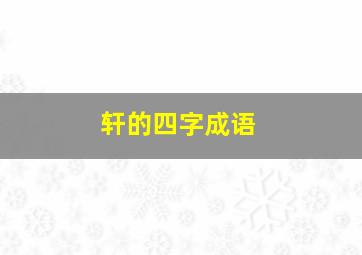 轩的四字成语